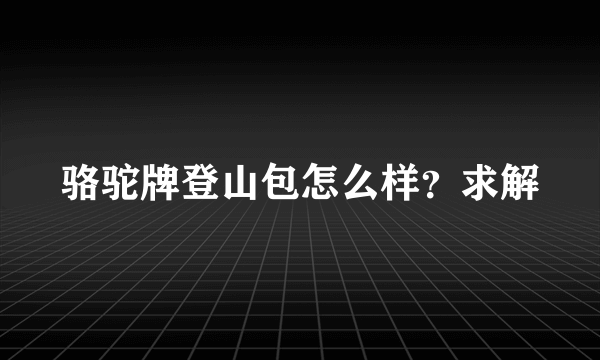 骆驼牌登山包怎么样？求解